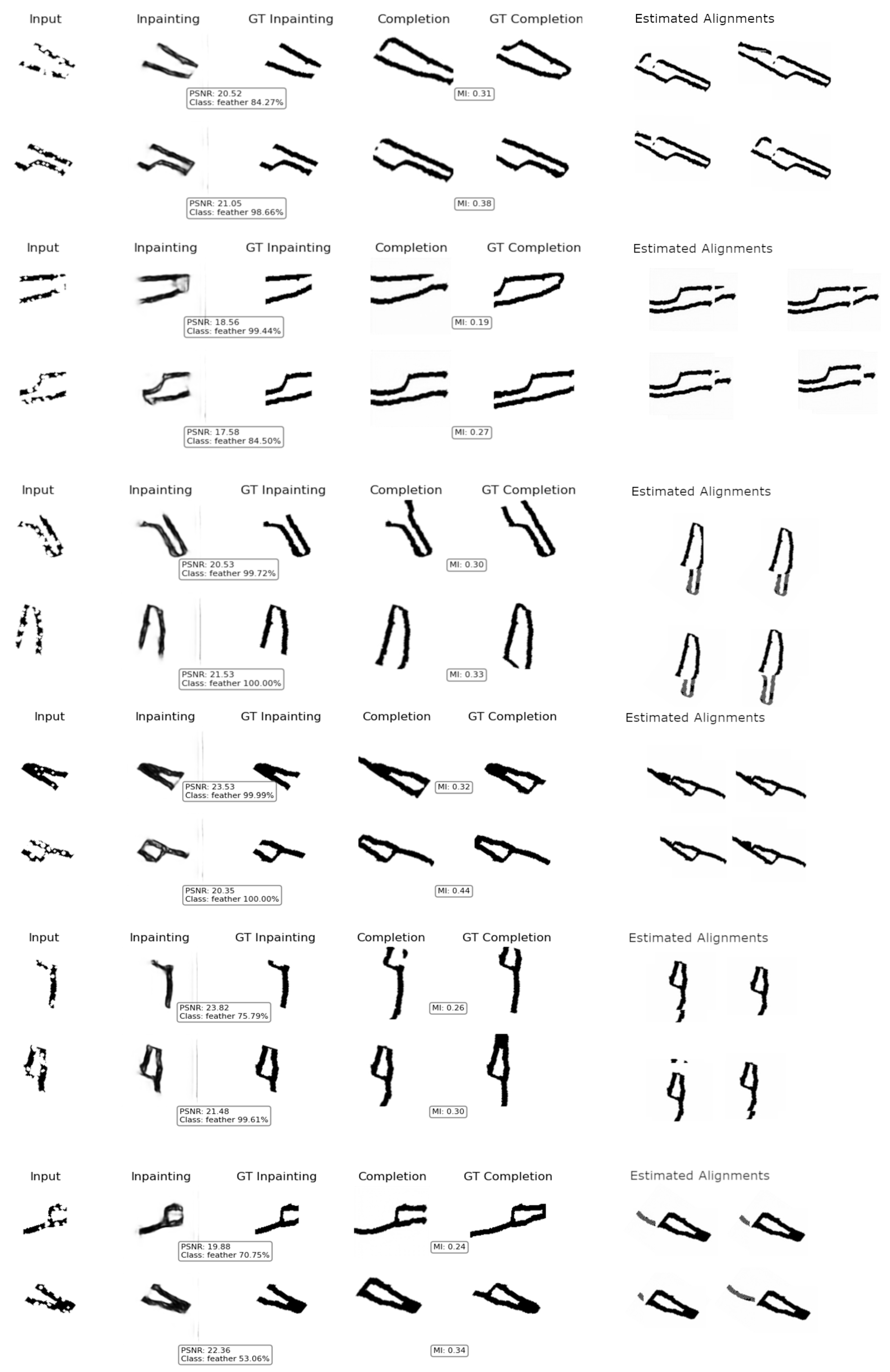 Input Inpainting GT Inpainting Completion GT Completion Estimated Alignments

PSNR: 20.52
Class: feather 84.27%

MI: 0.31

PSNR: 21.05
Class: feather 98.66%

MI: 0.38

Input Inpainting GT Inpainting Completion GT Completion Estimated Alignments

PSNR: 18.56
Class: feather 99.44%

MI: 0.19

PSNR: 17.58
Class: feather 84.50%

MI: 0.27

Input Inpainting GT Inpainting Completion GT Completion Estimated Alignments

PSNR: 20.53
Class: feather 99.72%

MI: 0.30

PSNR: 21.53
Class: feather 100.00%

MI: 0.33

Input Inpainting GT Inpainting Completion GT Completion Estimated Alignments

PSNR: 23.53
Class: feather 99.99%

MI: 0.32

PSNR: 20.35
Class: feather 100.00%

MI: 0.44

Input Inpainting GT Inpainting Completion GT Completion Estimated Alignments

PSNR: 23.82
Class: feather 75.79%

MI: 0.26

PSNR: 21.48
Class: feather 99.61%

MI: 0.30

Input Inpainting GT Inpainting Completion GT Completion Estimated Alignments

PSNR: 19.88
Class: feather 70.75%

MI: 0.24

PSNR: 22.36
Class: feather 53.06%

MI: 0.34